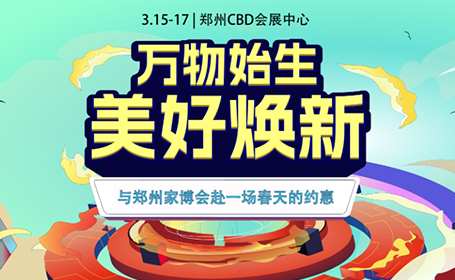 3.15-17 | 郑州CBD会展中心

万物始生
美好焕新

与郑州家博会赴一场春天的约惠